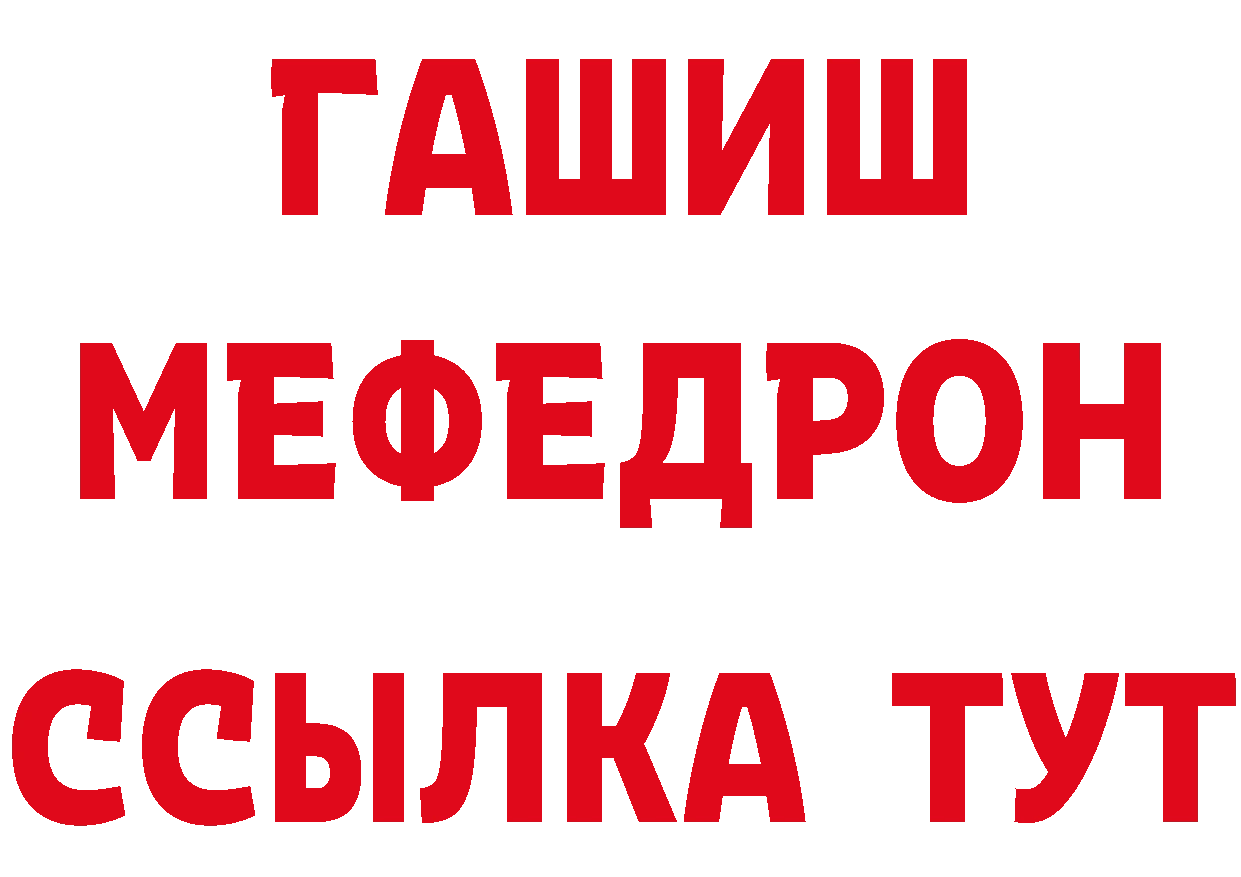 ГАШИШ
МЕФЕДРОН
ССЫЛКА ТУТ